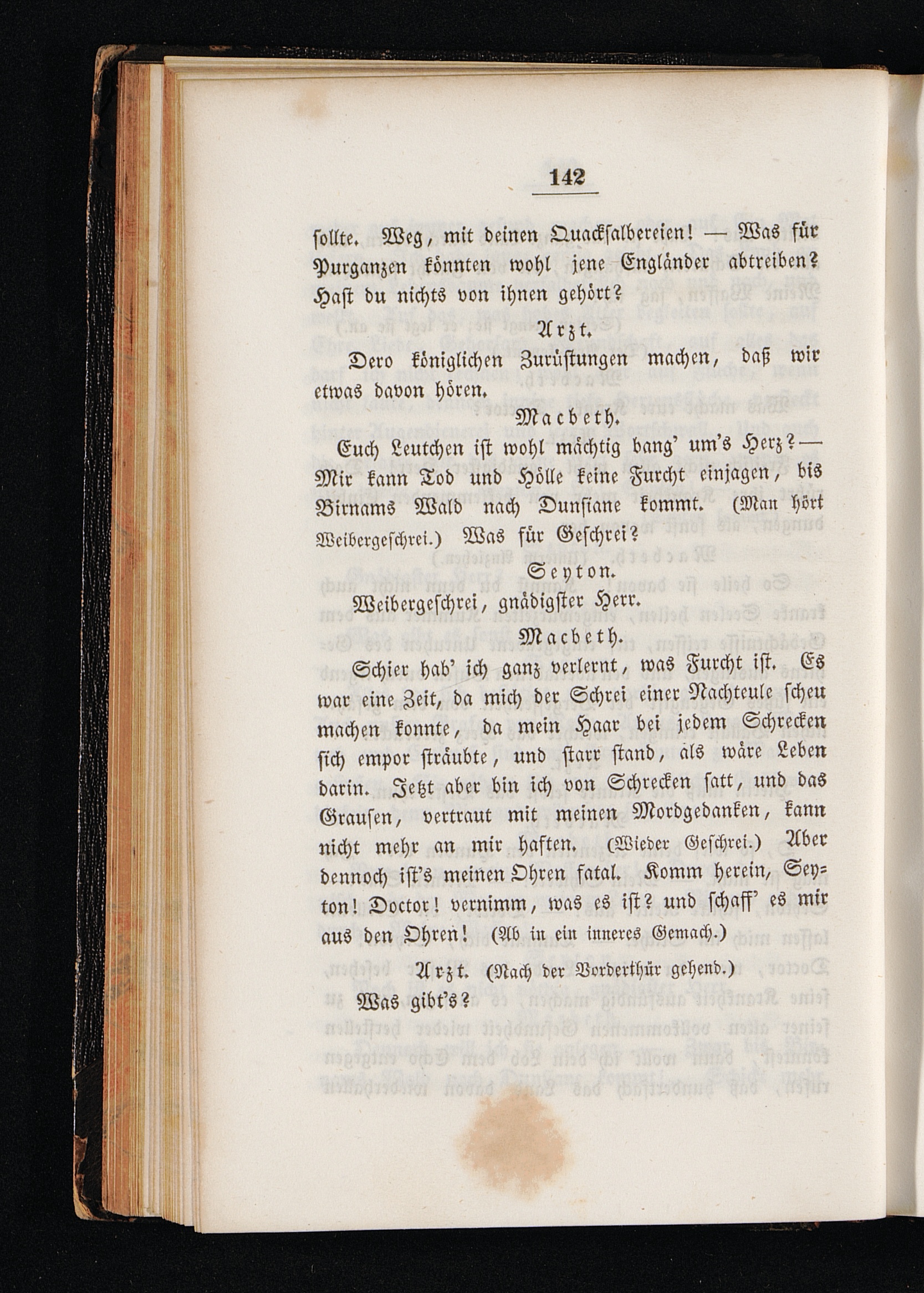 142

ſollte. Weg, mit deinen Quackſalbereien! — Was für Purganzen könnten wohl jene Engländer abtreiben? Haſt du nichts von ihnen gehört?

Arzt.

Dero königlichen Zurüſtungen machen, daß wir etwas davon hören.

Macbeth.

Euch Leutchen iſt wohl mächtig bang' um's Herz? — Mir kann Tod und Hölle keine Furcht einjagen, bis Birnams Wald nach Dunſiane kommt. (Man hört Weibergeſchrei.) Was für Geſchrei?

Seyton.

Weibergeſchrei, gnädigſter Herr.

Macbeth.

Schier hab' ich ganz verlernt, was Furcht iſt. Es war eine Zeit, da mich der Schrei einer Nachteule ſcheu machen konnte, da mein Haar bei jedem Schrecken ſich empor ſträubte, und ſtarr ſtand, als wäre Leben darin. Jetzt aber bin ich von Schrecken ſatt, und das Grauſen, vertraut mit meinen Mordgedanken, kann nicht mehr an mir haften. (Wieder Geſchrei.) Aber dennoch iſt's meinen Ohren fatal. Komm herein, Seyton! Doctor! vernimm, was es iſt? und ſchaff' es mir aus den Ohren! (Ab in ein inneres Gemach.)

Arzt. (Nach der Vorderthür gehend.)

Was gibt's?